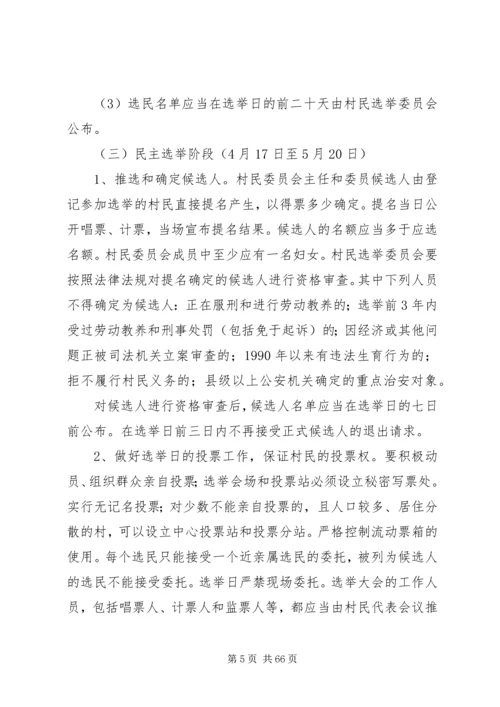 （3）选民名单应当在选举日的前二十天由村民选举委员会公布。

（三）民主选举阶段（4月17日至5月20日）

1、推选和确定候选人。村民委员会主任和委员候选人由登记参加选举的村民直接提名产生，以得票多少确定。提名当日公开唱票、计票，当场宣布提名结果。候选人的名额应当多于应选名额。村民委员会成员中至少应有一名妇女。村民选举委员会要按照法律法规对提名确定的候选人进行资格审查。其中下列人员不得确定为候选人：正在服刑和进行劳动教养的；选举前3年内受过劳动教养和刑事处罚（包括免于起诉）的；因经济或其他问题正被司法机关立案审查的；1990年以来有违法生育行为的；拒不履行村民义务的；县级以上公安机关确定的重点治安对象。

对候选人进行资格审查后，候选人名单应当在选举日的七日前公布。在选举日前三日内不再接受正式候选人的退出请求。

2、做好选举日的投票工作，保证村民的投票权。要积极动员、组织群众亲自投票；选举会场和投票站必须设立秘密写票处。实行无记名投票；对少数不能亲自投票的，且人口较多、居住分散的村，可以设立中心投票站和投票分站。严格控制流动票箱的使用。每个选民只能接受一个近亲属选民的委托，被列为候选人的选民不能接受委托。选举日严禁现场委托。选举大会的工作人员，包括唱票人、计票人和监票人等，都应当由村民代表会议推

第5页 共66页